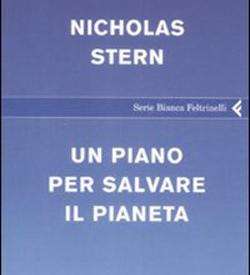 NICHOLAS
STERN

Serie Bianca Feltrinelli

UN PIANO
PER SALVARE
IL PIANETA